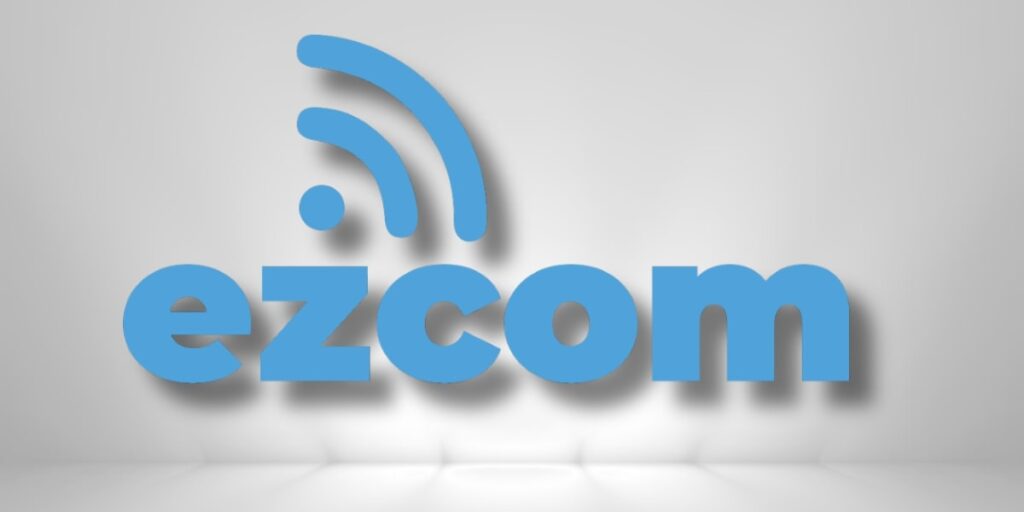 ezcom